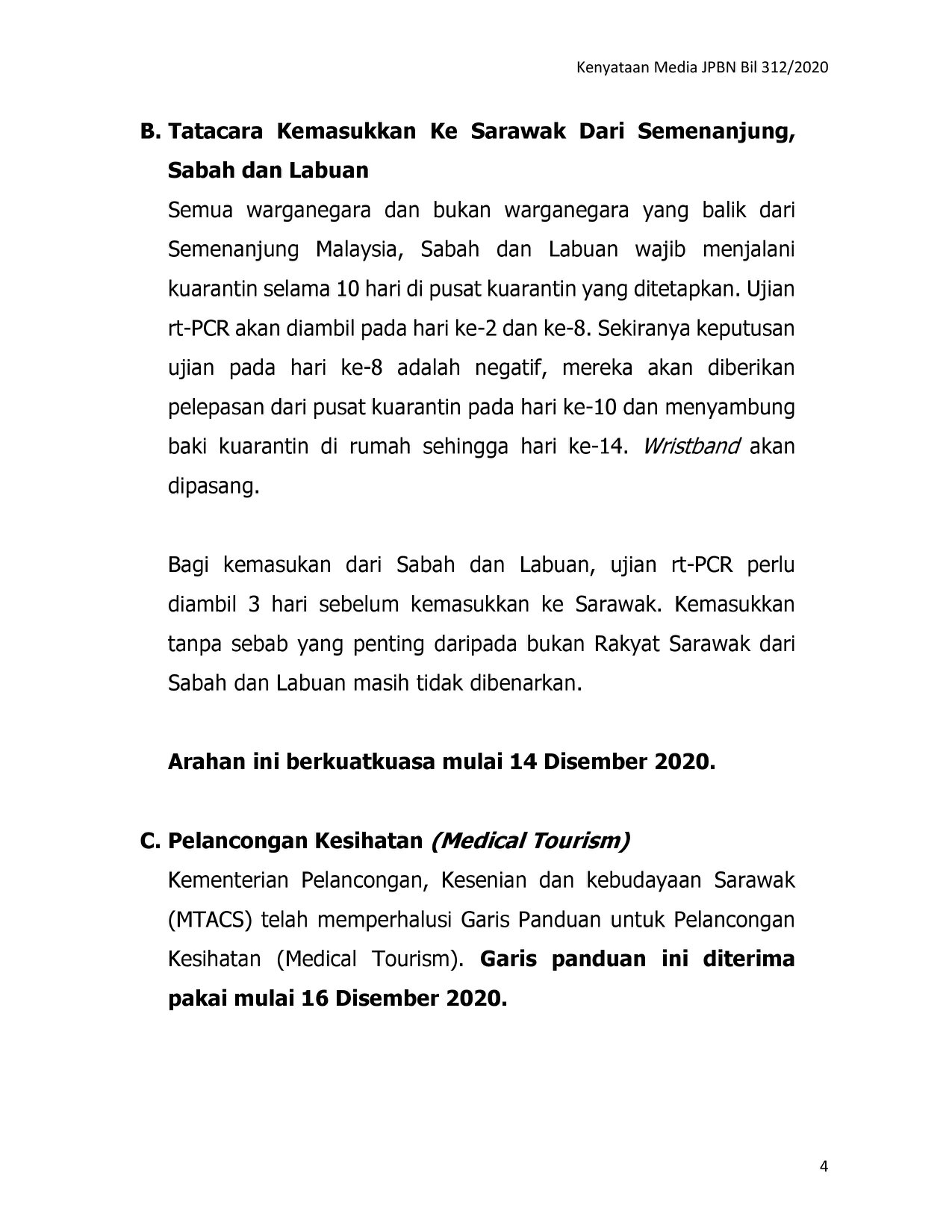 Kenyataan Media JPBN Bil 312/2020

B. Tatacara Kemasukkan Ke Sarawak Dari Semenanjung, Sabah dan Labuan

Semua warganegara dan bukan warganegara yang balik dari Semenanjung Malaysia, Sabah dan Labuan wajib menjalani kuarantin selama 10 hari di pusat kuarantin yang ditetapkan. Ujian rt-PCR akan diambil pada hari ke-2 dan ke-8. Sekiranya keputusan ujian pada hari ke-8 adalah negatif, mereka akan diberikan pelepasan dari pusat kuarantin pada hari ke-10 dan menyambung baki kuarantin di rumah sehingga hari ke-14. Wristband akan dipasang.

Bagi kemasukan dari Sabah dan Labuan, ujian rt-PCR perlu diambil 3 hari sebelum kemasukkan ke Sarawak. Kemasukkan tanpa sebab yang penting daripada bukan Rakyat Sarawak dari Sabah dan Labuan masih tidak dibenarkan.

Arahan ini berkuatkuasa mulai 14 Disember 2020.

C. Pelancongan Kesihatan (Medical Tourism)

Kementerian Pelancongan, Kesenian dan kebudayaan Sarawak (MTACS) telah memperhalusi Garis Panduan untuk Pelancongan Kesihatan (Medical Tourism). Garis panduan ini diterima pakai mulai 16 Disember 2020.

4